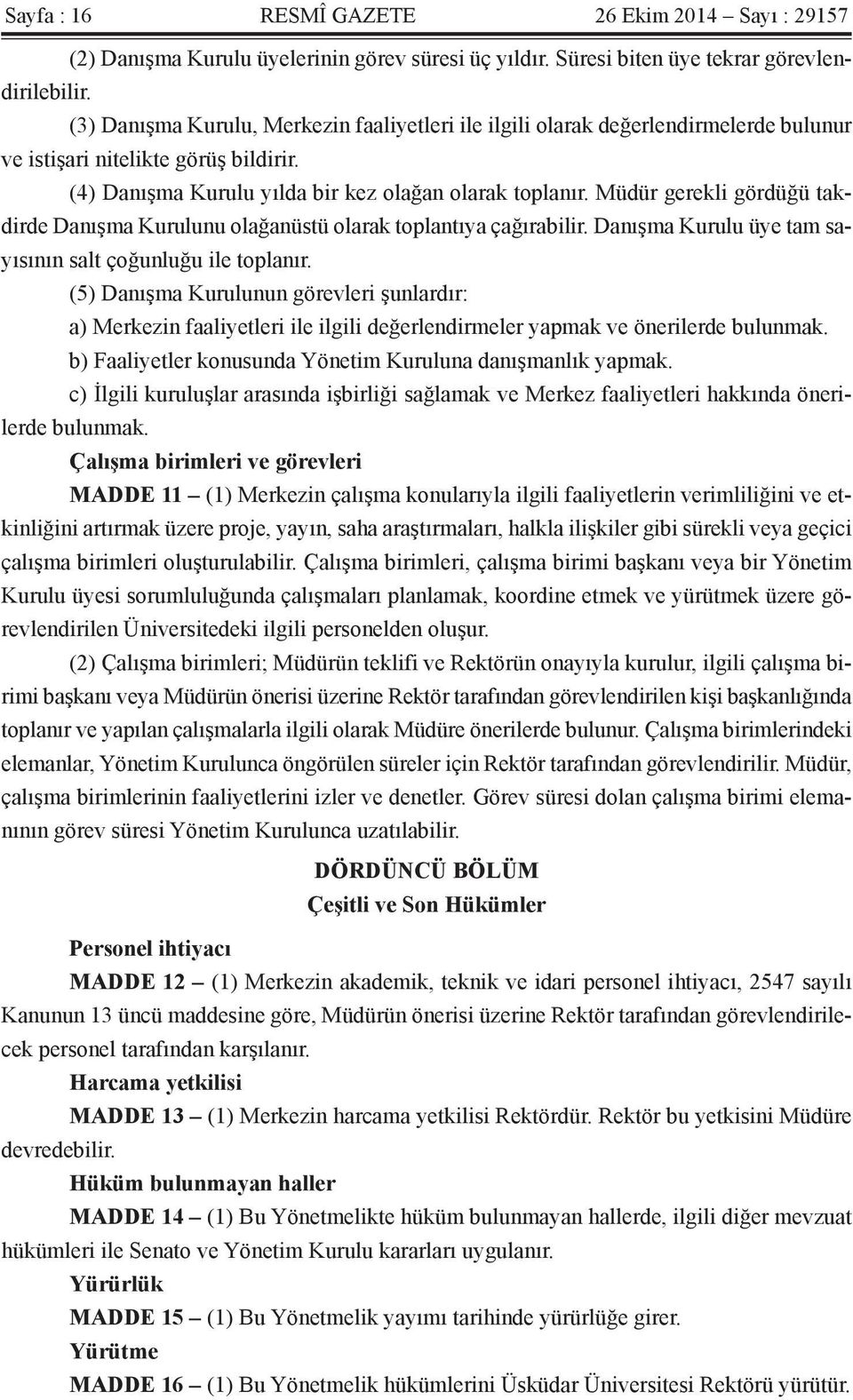 Sayfa : 16 RESMÎ GAZETE 26 Ekim 2014 – Sayı : 29157

(2) Danışma Kurulu üyelerinin görev süresi üç yıldır. Süresi biten üye tekrar görevlendirilebilir.

(3) Danışma Kurulu, Merkezin faaliyetleri ile ilgili olarak değerlendirmelerde bulunur ve istişari nitelikte görüş bildirir.

(4) Danışma Kurulu yılda bir kez olağan olarak toplanır. Müdür gerekli gördüğü takdirde Danışma Kurulunu olağanüstü olarak toplantıya çağırabilir. Danışma Kurulu üye tam sayısının salt çoğunluğu ile toplanır.

(5) Danışma Kurulunun görevleri şunlardır:

a) Merkezin faaliyetleri ile ilgili değerlendirmeler yapmak ve önerilerde bulunmak.

b) Faaliyetler konusunda Yönetim Kuruluna danışmanlık yapmak.

c) İlgili kuruluşlar arasında işbirliği sağlamak ve Merkez faaliyetleri hakkında önerilerde bulunmak.

Çalışma birimleri ve görevleri

MADDE 11 – (1) Merkezin çalışma konularıyla ilgili faaliyetlerin verimliliğini ve etkinliğini artırmak üzere proje, yayın, saha araştırmaları, halkla ilişkiler gibi sürekli veya geçici çalışma birimleri oluşturulabilir. Çalışma birimleri, çalışma birimi başkanı veya bir Yönetim Kurulu üyesi sorumluluğunda çalışmaları planlamak, koordine etmek ve yürütmek üzere görevlendirilen Üniversitedeki ilgili personelden oluşur.

(2) Çalışma birimleri; Müdürün teklifi ve Rektörün onayıyla kurulur, ilgili çalışma birimi başkanı veya Müdürün önerisi üzerine Rektör tarafından görevlendirilen kişi başkanlığında toplanır ve yapılan çalışmalarla ilgili olarak Müdüre önerilerde bulunur. Çalışma birimlerindeki elemanlar, Yönetim Kurulunca öngörülen süreler için Rektör tarafından görevlendirilir. Müdür, çalışma birimlerinin faaliyetlerini izler ve denetler. Görev süresi dolan çalışma birimi elemanının görev süresi Yönetim Kurulunca uzatılabilir.

DÖRDÜNCÜ BÖLÜM
Çeşitli ve Son Hükümler

Personel ihtiyacı

MADDE 12 – (1) Merkezin akademik, teknik ve idari personel ihtiyacı, 2547 sayılı Kanunun 13 üncü maddesine göre, Müdürün önerisi üzerine Rektör tarafından görevlendirilecek personel tarafından karşılanır.

Harcama yetkilisi

MADDE 13 – (1) Merkezin harcama yetkilisi Rektördür. Rektör bu yetkisini Müdüre devredebilir.

Hüküm bulunmayan haller

MADDE 14 – (1) Bu Yönetmelikte hüküm bulunmayan hallerde, ilgili diğer mevzuat hükümleri ile Senato ve Yönetim Kurulu kararları uygulanır.

Yürürlük

MADDE 15 – (1) Bu Yönetmelik yayımı tarihinde yürürlüğe girer.

Yürütme

MADDE 16 – (1) Bu Yönetmelik hükümlerini Üsküdar Üniversitesi Rektörü yürütür.